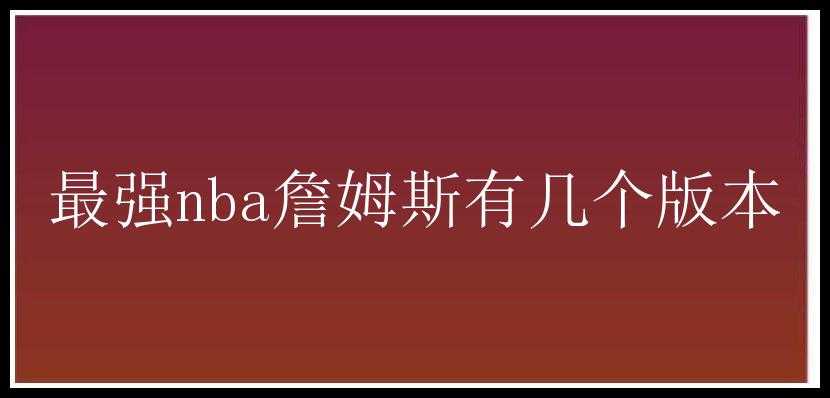 最强nba詹姆斯有几个版本